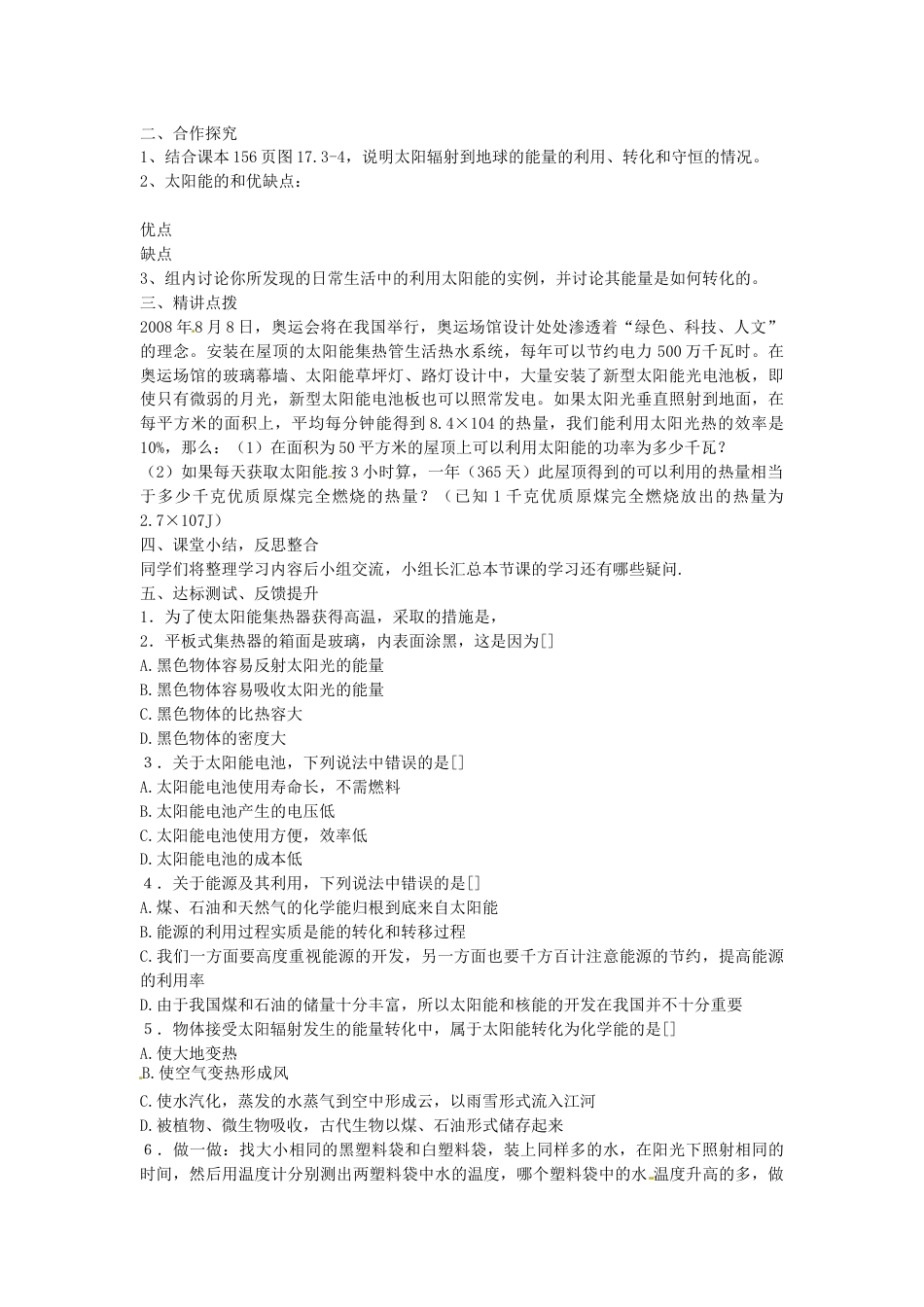 二、合作探究
1、结合课本156页图17.3-4，说明太阳辐射到地球的能量的利用、转化和守恒的情况。
2、太阳能的和优缺点：

优点
缺点
3、组内讨论你所发现的日常生活中的利用太阳能的实例，并讨论其能量是如何转化的。
三、精讲点拨
2008年8月8日，奥运会将在我国举行，奥运场馆设计处处渗透着“绿色、科技、人文”的理念。安装在屋顶的太阳能集热管生活热水系统，每年可以节约电力500万千瓦时。在奥运场馆的玻璃幕墙、太阳能草坪灯、路灯设计中，大量安装了新型太阳能光电池板，即使只有微弱的月光，新型太阳能电池板也可以照常发电。如果太阳光垂直照射到地面，在每平方米的面积上，平均每分钟能得到8.4×104的热量，我们能利用太阳光热的效率是10%，那么：（1）在面积为50平方米的屋顶上可以利用太阳能的功率为多少千瓦？
（2）如果每天获取太阳能按3小时算，一年（365天）此屋顶得到的可以利用的热量相当于多少千克优质原煤完全燃烧的热量？（已知1千克优质原煤完全燃烧放出的热量为2.7×107J）
四、课堂小结，反思整合
同学们将整理学习内容后小组交流，小组长汇总本节课的学习还有哪些疑问.
五、达标测试、反馈提升
1．为了使太阳能集热器获得高温，采取的措施是，
2．平板式集热器的箱面是玻璃，内表面涂黑，这是因为[]
A.黑色物体容易反射太阳光的能量
B.黑色物体容易吸收太阳光的能量
C.黑色物体的比热容大
D.黑色物体的密度大
3．关于太阳能电池，下列说法中错误的是[]
A.太阳能电池使用寿命长，不需燃料
B.太阳能电池产生的电压低
C.太阳能电池使用方便，效率低
D.太阳能电池的成本低
4．关于能源及其利用，下列说法中错误的是[]
A.煤、石油和天然气的化学能归根到底来自太阳能
B.能源的利用过程实质是能的转化和转移过程
C.我们一方面要高度重视能源的开发，另一方面也要千方百计注意能源的节约，提高能源的利用率
D.由于我国煤和石油的储量十分丰富，所以太阳能和核能的开发在我国并不十分重要
5．物体接受太阳辐射发生的能量转化中，属于太阳能转化为化学能的是[]
A.使大地变热
B.使空气变热形成风
C.使水汽化，蒸发的水蒸气到空中形成云，以雨雪形式流入江河
D.被植物、微生物吸收，古代生物以煤、石油形式储存起来
6．做一做：找大小相同的黑塑料袋和白塑料袋，装上同样多的水，在阳光下照射相同的时间，然后用温度计分别测出两塑料袋中水的温度，哪个塑料袋中的水温度升高的多，做